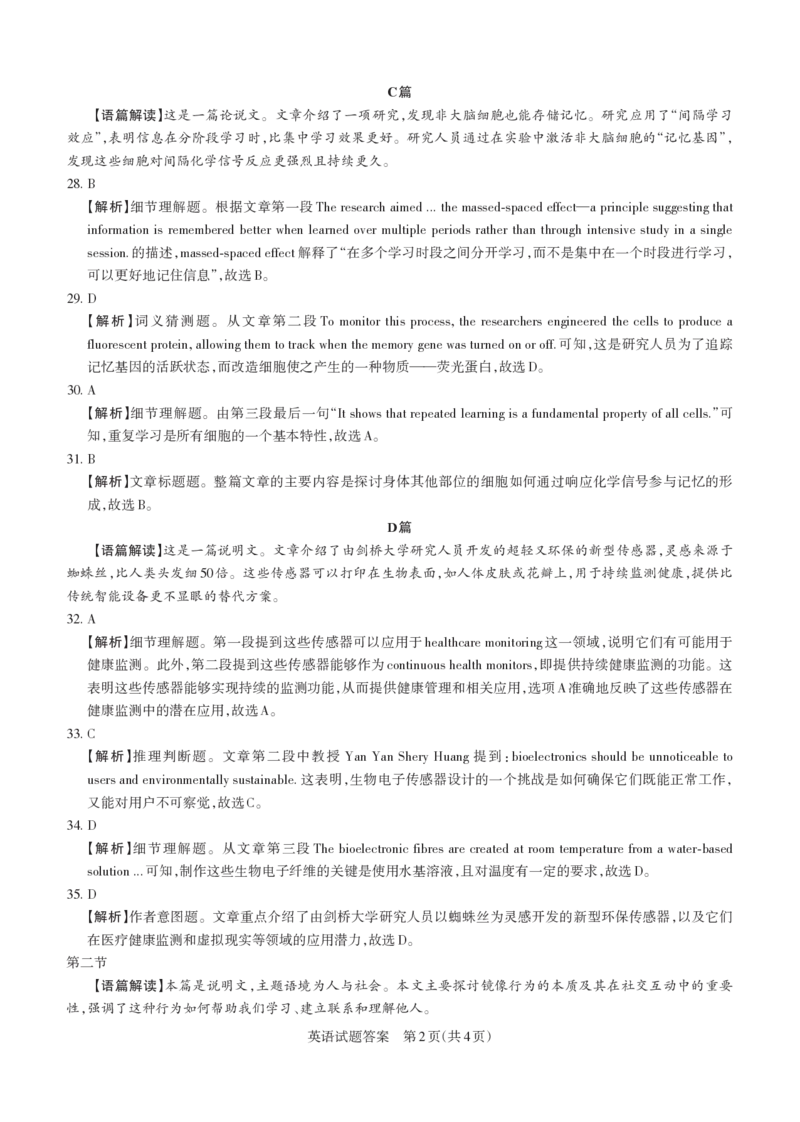 C篇

【语篇解读】这是一篇论说文。文章介绍了一项研究，发现非大脑细胞也能存储记忆。研究应用了“间隔学习效应”，表明信息在分阶段学习时，比集中学习效果更好。研究人员通过在实验中激活非大脑细胞的“记忆基因”，发现这些细胞对间隔化学信号反应更强烈且持续更久。

28. B

【解析】细节理解题。根据文章第一段 The research aimed ... the massed-spaced effect—a principle suggesting that information is remembered better when learned over multiple periods rather than through intensive study in a single session. 的描述，massed-spaced effect 解释了“在多个学习时段之间分开学习，而不是集中在一个时段进行学习，可以更好地记住信息”，故选B。

29. D

【解析】词义猜测题。从文章第二段 To monitor this process, the researchers engineered the cells to produce a fluorescent protein, allowing them to track when the memory gene was turned on or off. 可知，这是研究人员为了追踪记忆基因的活跃状态，而改造细胞使之产生的一种物质——荧光蛋白，故选D。

30. A

【解析】细节理解题。由第三段最后一句“It shows that repeated learning is a fundamental property of all cells.”可知，重复学习是所有细胞的一个基本特性，故选A。

31. B

【解析】文章标题题。整篇文章的主要内容是探讨身体其他部位的细胞如何通过响应化学信号参与记忆的形成，故选B。

D篇

【语篇解读】这是一篇说明文。文章介绍了由剑桥大学研究人员开发的超轻又环保的新型传感器，灵感来源于蜘蛛丝，比人类头发细50倍。这些传感器可以打印在生物表面，如人体皮肤或花瓣上，用于持续监测健康，提供比传统智能设备更不显眼的替代方案。

32. A

【解析】细节理解题。第一段提到这些传感器可以应用于 healthcare monitoring 这一领域，说明它们有可能用于健康监测。此外，第二段提到这些传感器能够作为 continuous health monitors，即提供持续健康监测的功能。这表明这些传感器能够实现持续的监测功能，从而提供健康管理和相关应用，选项A准确地反映了这些传感器在健康监测中的潜在应用，故选A。

33. C

【解析】推理判断题。文章第二段中教授 Yan Yan Shery Huang 提到：bioelectronics should be unnoticeable to users and environmentally sustainable. 这表明，生物电子传感器设计的一个挑战是如何确保它们既能正常工作，又能对用户不可察觉，故选C。

34. D

【解析】细节理解题。从文章第三段 The bioelectronic fibres are created at room temperature from a water-based solution ... 可知，制作这些生物电子纤维的关键是使用水基溶液，且对温度有一定的要求，故选D。

35. D

【解析】作者意图题。文章重点介绍了由剑桥大学研究人员以蜘蛛丝为灵感开发的新型环保传感器，以及它们在医疗健康监测和虚拟现实等领域的应用潜力，故选D。

第二节

【语篇解读】本篇是说明文，主题语境为人与社会。本文主要探讨镜像行为的本质及其在社交互动中的重要性，强调了这种行为如何帮助我们学习、建立联系和理解他人。

英语试题答案 第2页(共4页)